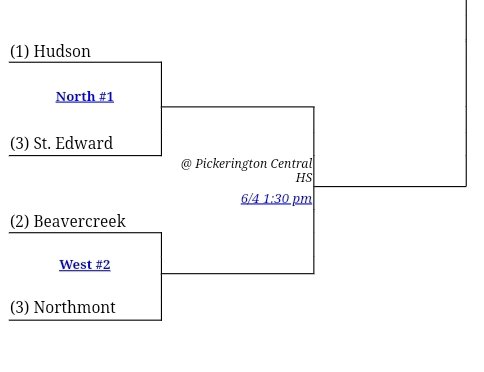 (1) Hudson

North #1

(3) St. Edward

@ Pickerington Central HS

6/4 1:30 pm

(2) Beavercreek

West #2

(3) Northmont